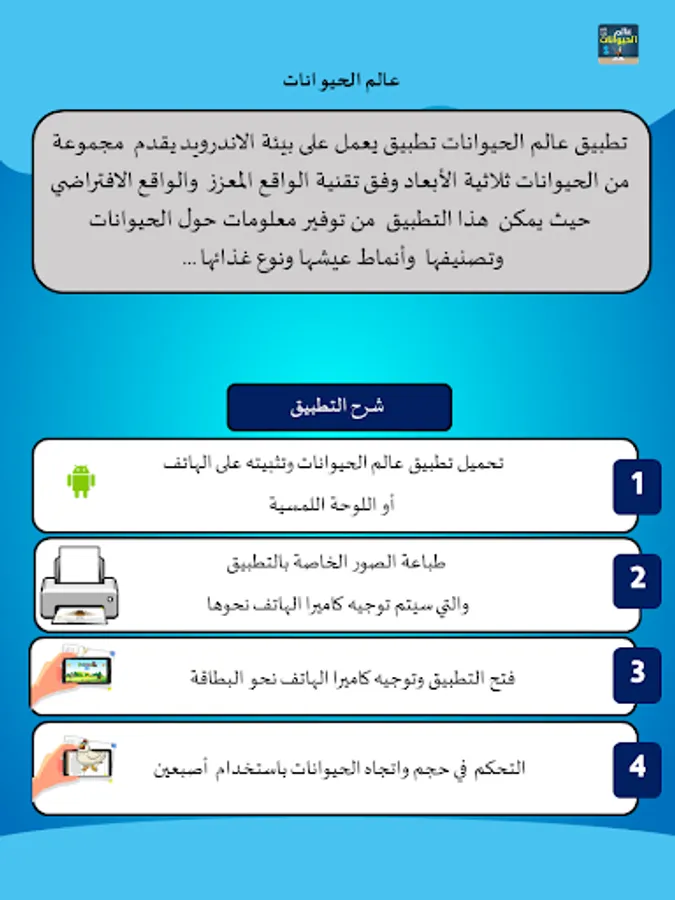 عالم الحيوانات

عالم الحيوانات

تطبيق عالم الحيوانات تطبيق يعمل على بيئة الاندرويد يقدم مجموعة من الحيوانات ثلاثية الأبعاد وفق تقنية الواقع المعزز والواقع الافتراضي حيث يمكن هذا التطبيق من توفير معلومات حول الحيوانات وتصنيفها وأنماط عيشها ونوع غذائها ...

شرح التطبيق

1
تحميل تطبيق عالم الحيوانات وتثبيته على الهاتف أو اللوحة اللمسية

2
طباعة الصور الخاصة بالتطبيق والتي سيتم توجيه كاميرا الهاتف نحوها

3
فتح التطبيق وتوجيه كاميرا الهاتف نحو البطاقة

4
التحكم في حجم واتجاه الحيوانات باستخدام أصبعين